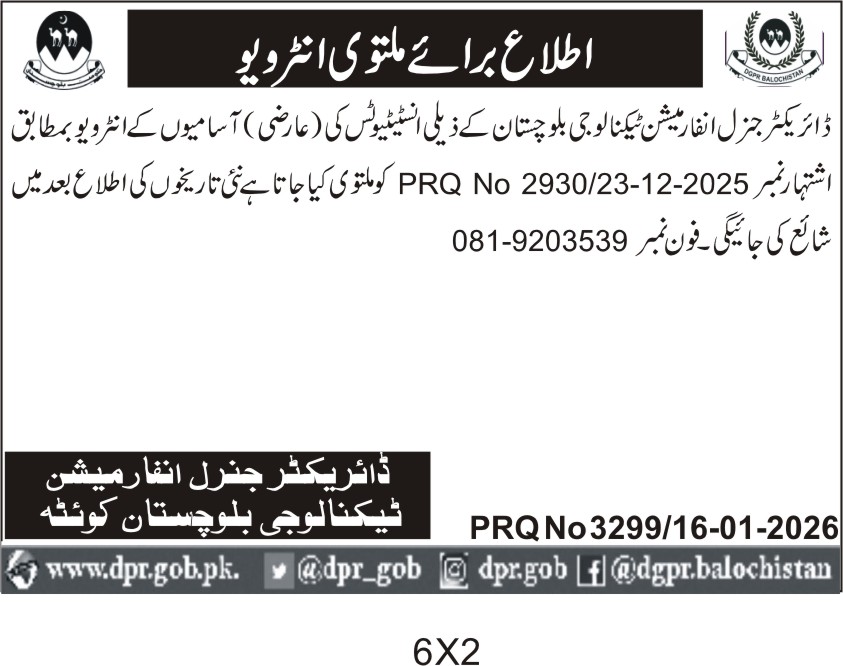 DGPR BALOCHISTAN

اطلاع برائے ملتوی انٹرویو

ڈائریکٹر جنرل انفارمیشن ٹیکنالوجی بلوچستان کے ذیلی انسٹیٹیوٹس کی (عارضی) آسامیوں کے انٹرویو بمطابق اشتہار نمبر PRQ No 2930/23-12-2025 کو ملتوی کیا جاتا ہے نئی تاریخوں کی اطلاع بعد میں شائع کی جائیگی۔ فون نمبر 081-9203539

ڈائریکٹر جنرل انفارمیشن
ٹیکنالوجی بلوچستان کوئٹہ

PRQ No 3299/16-01-2026

www.dpr.gob.pk. @dpr_gob dpr.gob @dgpr.balochistan

6X2